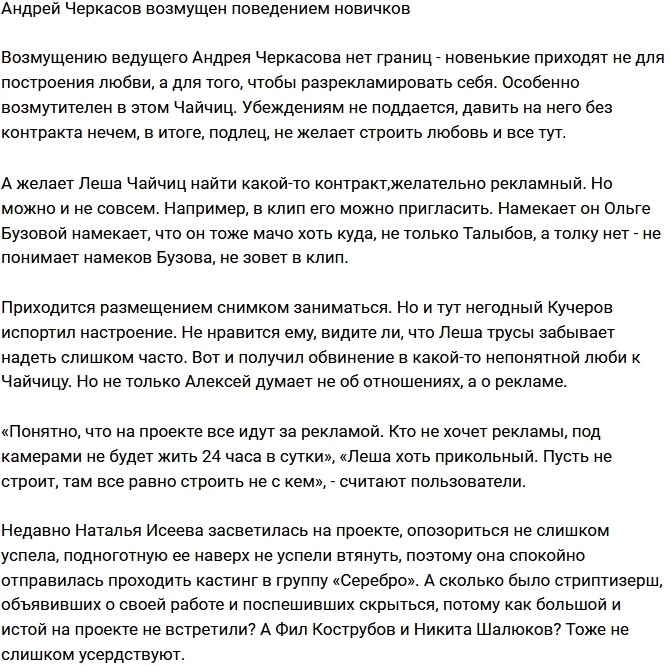 Андрей Черкасов возмущен поведением новичков

Возмущению ведущего Андрея Черкасова нет границ - новенькие приходят не для построения любви, а для того, чтобы разрекламировать себя. Особенно возмутителен в этом Чайчиц. Убеждениям не поддается, давить на него без контракта нечем, в итоге, подлец, не желает строить любовь и все тут.

А желает Леша Чайчиц найти какой-то контракт,желательно рекламный. Но можно и не совсем. Например, в клип его можно пригласить. Намекает он Ольге Бузовой намекает, что он тоже мачо хоть куда, не только Талыбов, а толку нет - не понимает намеков Бузова, не зовет в клип.

Приходится размещением снимком заниматься. Но и тут негодный Кучеров испортил настроение. Не нравится ему, видите ли, что Леша трусы забывает надеть слишком часто. Вот и получил обвинение в какой-то непонятной люби к Чайчицу. Но не только Алексей думает не об отношениях, а о рекламе.

«Понятно, что на проекте все идут за рекламой. Кто не хочет рекламы, под камерами не будет жить 24 часа в сутки», «Леша хоть прикольный. Пусть не строит, там все равно строить не с кем», - считают пользователи.

Недавно Наталья Исеева засветилась на проекте, опозориться не слишком успела, подноготную ее наверх не успели втянуть, поэтому она спокойно отправилась проходить кастинг в группу «Серебро». А сколько было стриптизерш, объявивших о своей работе и поспешивших скрыться, потому как большой и истой на проекте не встретили? А Фил Кострубов и Никита Шалюков? Тоже не слишком усердствуют.